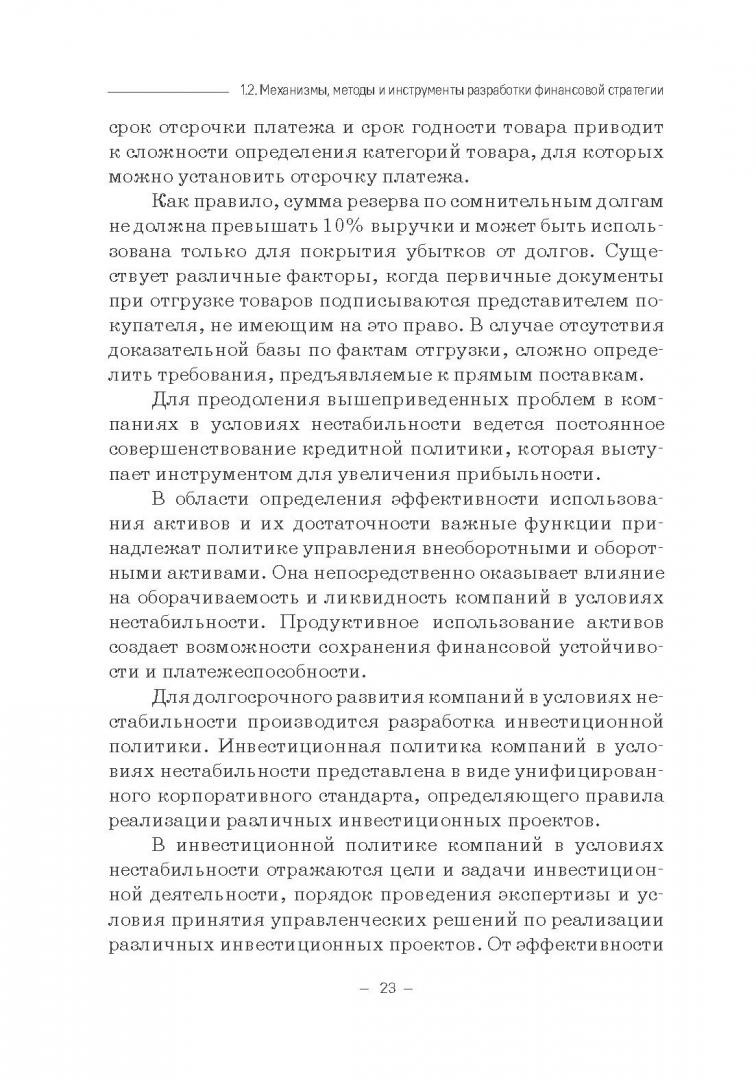 1.2. Механизмы, методы и инструменты разработки финансовой стратегии

срок отсрочки платежа и срок годности товара приводит к сложности определения категорий товара, для которых можно установить отсрочку платежа.

Как правило, сумма резерва по сомнительным долгам не должна превышать 10% выручки и может быть использована только для покрытия убытков от долгов. Существует различные факторы, когда первичные документы при отгрузке товаров подписываются представителем покупателя, не имеющим на это право. В случае отсутствия доказательной базы по фактам отгрузки, сложно определить требования, предъявляемые к прямым поставкам.

Для преодоления вышеприведенных проблем в компаниях в условиях нестабильности ведется постоянное совершенствование кредитной политики, которая выступает инструментом для увеличения прибыльности.

В области определения эффективности использования активов и их достаточности важные функции принадлежат политике управления внеоборотными и оборотными активами. Она непосредственно оказывает влияние на оборачиваемость и ликвидность компаний в условиях нестабильности. Продуктивное использование активов создает возможности сохранения финансовой устойчивости и платежеспособности.

Для долгосрочного развития компаний в условиях нестабильности производится разработка инвестиционной политики. Инвестиционная политика компаний в условиях нестабильности представлена в виде унифицированного корпоративного стандарта, определяющего правила реализации различных инвестиционных проектов.

В инвестиционной политике компаний в условиях нестабильности отражаются цели и задачи инвестиционной деятельности, порядок проведения экспертизы и условия принятия управленческих решений по реализации различных инвестиционных проектов. От эффективности

– 23 –